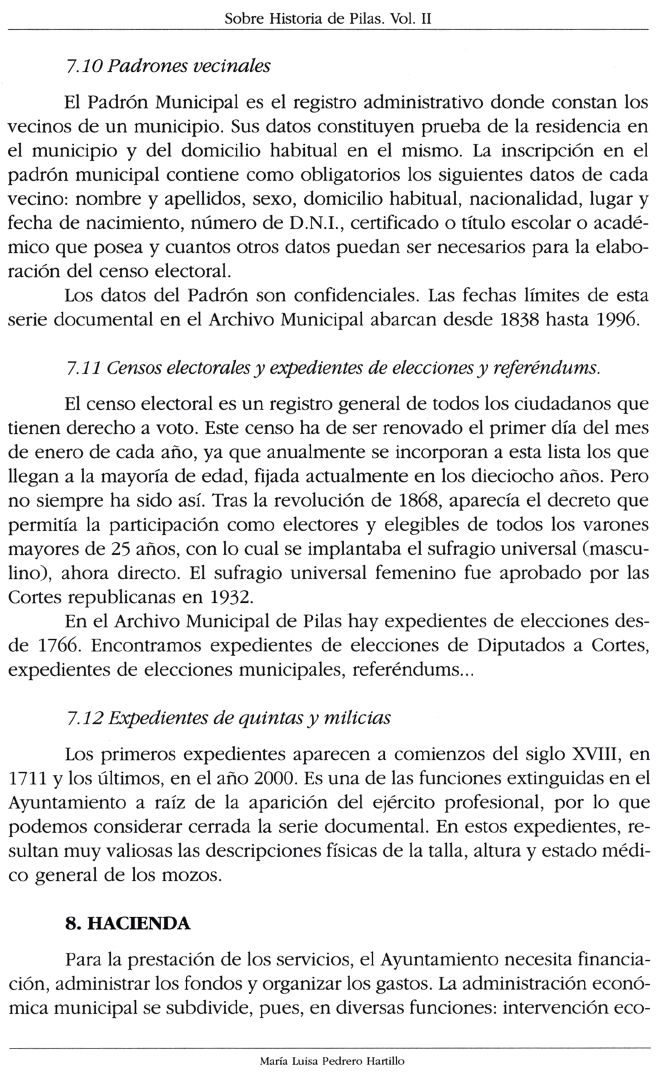 Sobre Historia de Pilas. Vol. II

7.10 Padrones vecinales

El Padrón Municipal es el registro administrativo donde constan los vecinos de un municipio. Sus datos constituyen prueba de la residencia en el municipio y del domicilio habitual en el mismo. La inscripción en el padrón municipal contiene como obligatorios los siguientes datos de cada vecino: nombre y apellidos, sexo, domicilio habitual, nacionalidad, lugar y fecha de nacimiento, número de D.N.I., certificado o título escolar o académico que posea y cuantos otros datos puedan ser necesarios para la elaboración del censo electoral.

Los datos del Padrón son confidenciales. Las fechas límites de esta serie documental en el Archivo Municipal abarcan desde 1838 hasta 1996.

7.11 Censos electorales y expedientes de elecciones y referéndums.

El censo electoral es un registro general de todos los ciudadanos que tienen derecho a voto. Este censo ha de ser renovado el primer día del mes de enero de cada año, ya que anualmente se incorporan a esta lista los que llegan a la mayoría de edad, fijada actualmente en los dieciocho años. Pero no siempre ha sido así. Tras la revolución de 1868, aparecía el decreto que permitía la participación como electores y elegibles de todos los varones mayores de 25 años, con lo cual se implantaba el sufragio universal (masculino), ahora directo. El sufragio universal femenino fue aprobado por las Cortes republicanas en 1932.

En el Archivo Municipal de Pilas hay expedientes de elecciones desde 1766. Encontramos expedientes de elecciones de Diputados a Cortes, expedientes de elecciones municipales, referéndums...

7.12 Expedientes de quintas y milicias

Los primeros expedientes aparecen a comienzos del siglo XVIII, en 1711 y los últimos, en el año 2000. Es una de las funciones extinguidas en el Ayuntamiento a raíz de la aparición del ejército profesional, por lo que podemos considerar cerrada la serie documental. En estos expedientes, resultan muy valiosas las descripciones físicas de la talla, altura y estado médico general de los mozos.

8. HACIENDA

Para la prestación de los servicios, el Ayuntamiento necesita financiación, administrar los fondos y organizar los gastos. La administración económica municipal se subdivide, pues, en diversas funciones: intervención eco-

María Luisa Pedrero Hartillo